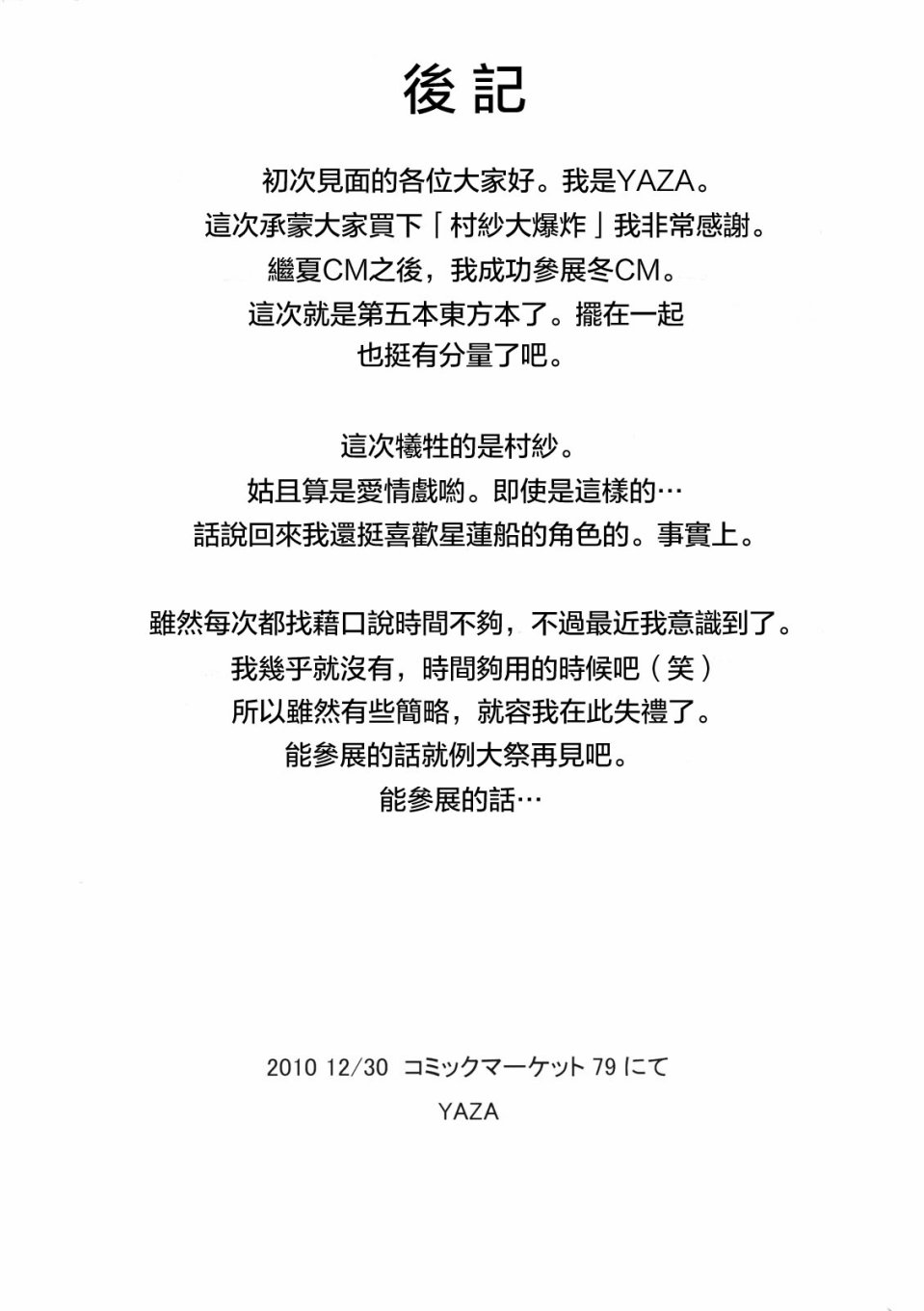 後記

初次見面的各位大家好。我是YAZA。
這次承蒙大家買下「村紗大爆炸」我非常感謝。
繼夏CM之後，我成功參展冬CM。
這次就是第五本東方本了。擺在一起
也挺有分量了吧。

這次犧牲的是村紗。
姑且算是愛情戲喲。即使是這樣的…
話說回來我還挺喜歡星蓮船的角色的。事實上。

雖然每次都找藉口說時間不夠，不過最近我意識到了。
我幾乎就沒有，時間夠用的時候吧（笑）
所以雖然有些簡略，就容我在此失禮了。
能參展的話就例大祭再見吧。
能參展的話…

2010 12/30 コミックマーケット 79 にて
YAZA